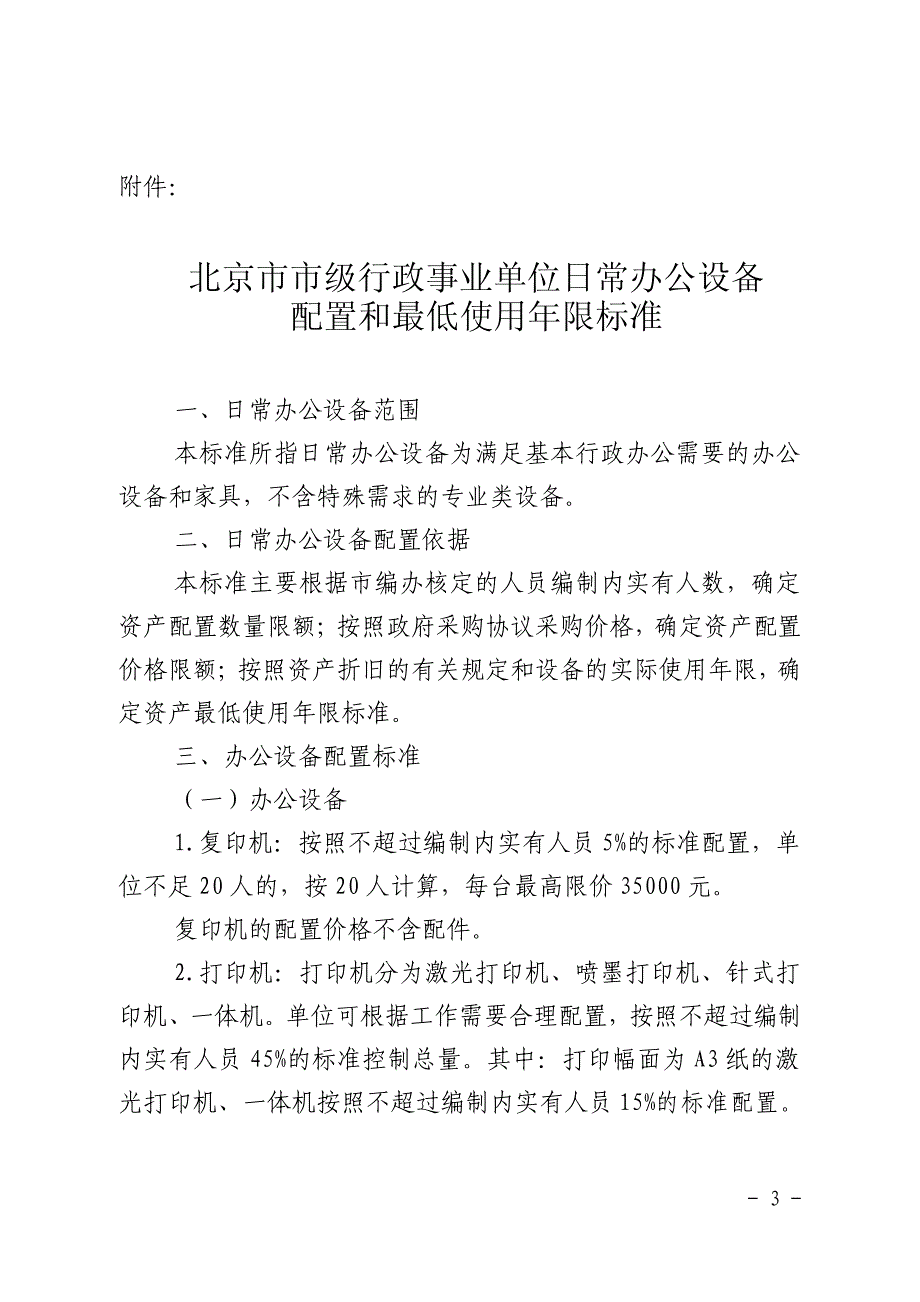 附件:

北京市市级行政事业单位日常办公设备配置和最低使用年限标准

一、日常办公设备范围

本标准所指日常办公设备为满足基本行政办公需要的办公设备和家具，不含特殊需求的专业类设备。

二、日常办公设备配置依据

本标准主要根据市编办核定的人员编制内实有人数，确定资产配置数量限额；按照政府采购协议采购价格，确定资产配置价格限额；按照资产折旧的有关规定和设备的实际使用年限，确定资产最低使用年限标准。

三、办公设备配置标准

（一）办公设备

1.复印机：按照不超过编制内实有人员 5%的标准配置，单位不足 20 人的，按 20 人计算，每台最高限价 35000 元。

复印机的配置价格不含配件。

2.打印机：打印机分为激光打印机、喷墨打印机、针式打印机、一体机。单位可根据工作需要合理配置，按照不超过编制内实有人员 45%的标准控制总量。其中：打印幅面为 A3 纸的激光打印机、一体机按照不超过编制内实有人员 15%的标准配置。

－ 3 －